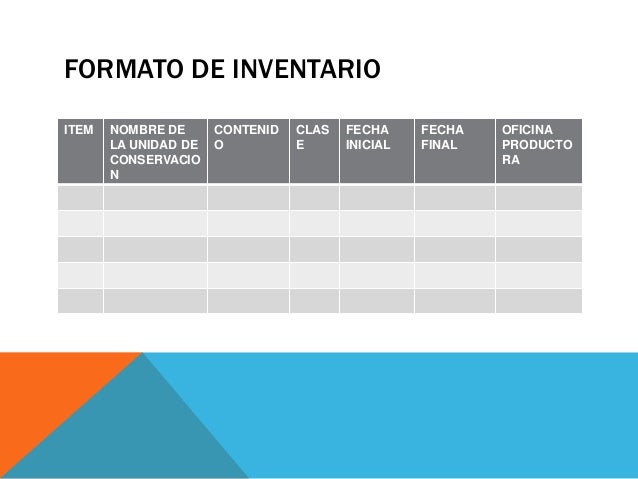 FORMATO DE INVENTARIO

| ITEM | NOMBRE DE LA UNIDAD DE CONSERVACION | CONTENIDO | CLASE | FECHA INICIAL | FECHA FINAL | OFICINA PRODUCTORA |
|---|---|---|---|---|---|---|
| | | | | | | |
| | | | | | | |
| | | | | | | |
| | | | | | | |
| | | | | | | |